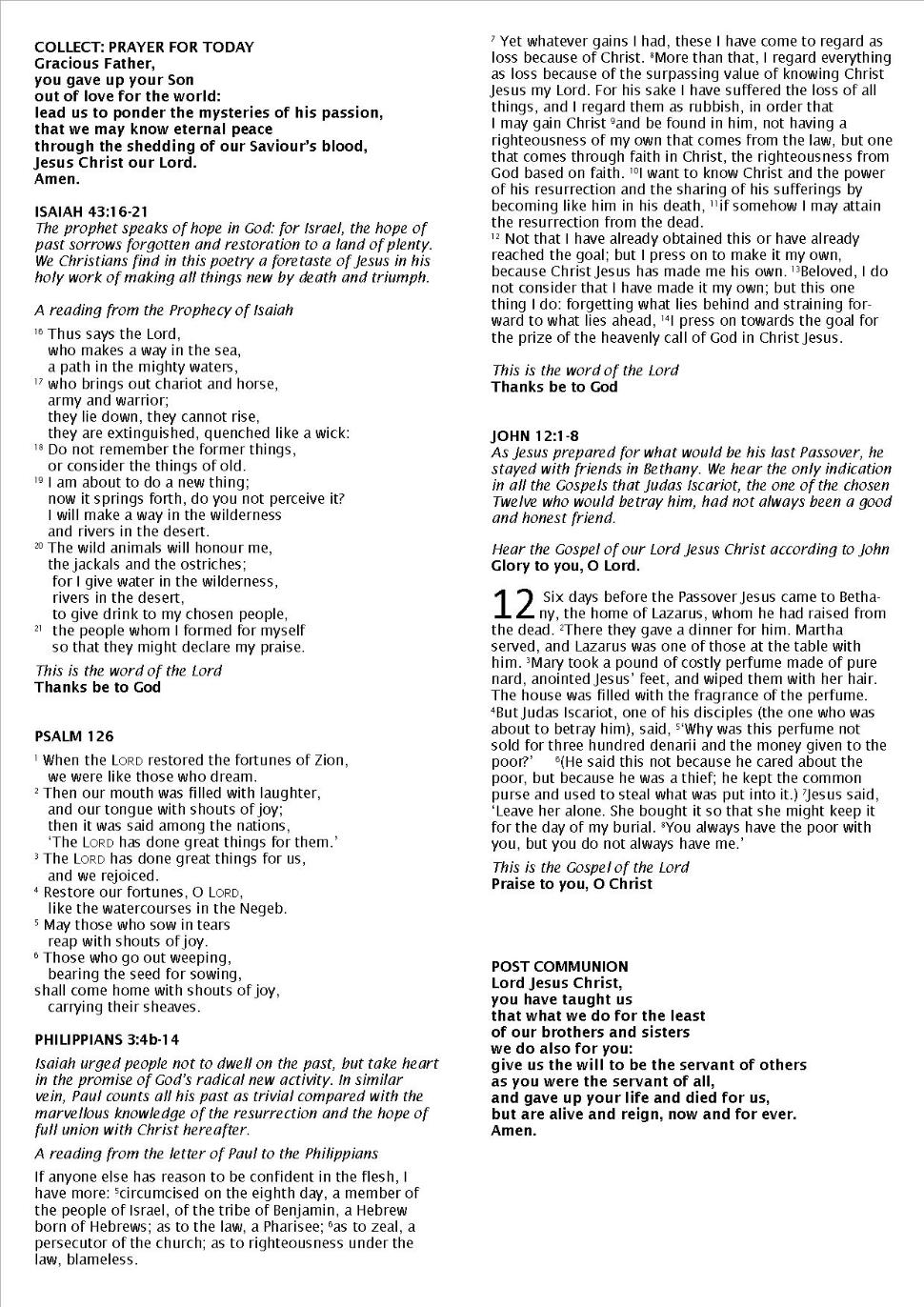 COLLECT: PRAYER FOR TODAY
Gracious Father,
you gave up your Son
out of love for the world:
lead us to ponder the mysteries of his passion,
that we may know eternal peace
through the shedding of our Saviour's blood,
Jesus Christ our Lord.
Amen.

ISAIAH 43:16-21
The prophet speaks of hope in God: for Israel, the hope of past sorrows forgotten and restoration to a land of plenty. We Christians find in this poetry a foretaste of Jesus in his holy work of making all things new by death and triumph.

A reading from the Prophecy of Isaiah

$^{16}$ Thus says the Lord,
who makes a way in the sea,
a path in the mighty waters,
$^{17}$ who brings out chariot and horse,
army and warrior;
they lie down, they cannot rise,
they are extinguished, quenched like a wick:
$^{18}$ Do not remember the former things,
or consider the things of old.
$^{19}$ I am about to do a new thing;
now it springs forth, do you not perceive it?
I will make a way in the wilderness
and rivers in the desert.
$^{20}$ The wild animals will honour me,
the jackals and the ostriches;
for I give water in the wilderness,
rivers in the desert,
to give drink to my chosen people,
$^{21}$ the people whom I formed for myself
so that they might declare my praise.

This is the word of the Lord
Thanks be to God

PSALM 126
$^{1}$ When the LORD restored the fortunes of Zion,
we were like those who dream.
$^{2}$ Then our mouth was filled with laughter,
and our tongue with shouts of joy;
then it was said among the nations,
'The LORD has done great things for them.'
$^{3}$ The LORD has done great things for us,
and we rejoiced.
$^{4}$ Restore our fortunes, O LORD,
like the watercourses in the Negeb.
$^{5}$ May those who sow in tears
reap with shouts of joy.
$^{6}$ Those who go out weeping,
bearing the seed for sowing,
shall come home with shouts of joy,
carrying their sheaves.

PHILIPPIANS 3:4b-14
Isaiah urged people not to dwell on the past, but take heart in the promise of God's radical new activity. In similar vein, Paul counts all his past as trivial compared with the marvellous knowledge of the resurrection and the hope of full union with Christ hereafter.

A reading from the letter of Paul to the Philippians

If anyone else has reason to be confident in the flesh, I have more: $^{5}$circumcised on the eighth day, a member of the people of Israel, of the tribe of Benjamin, a Hebrew born of Hebrews; as to the law, a Pharisee; $^{6}$as to zeal, a persecutor of the church; as to righteousness under the law, blameless.

$^{7}$ Yet whatever gains I had, these I have come to regard as loss because of Christ. $^{8}$More than that, I regard everything as loss because of the surpassing value of knowing Christ Jesus my Lord. For his sake I have suffered the loss of all things, and I regard them as rubbish, in order that I may gain Christ $^{9}$and be found in him, not having a righteousness of my own that comes from the law, but one that comes through faith in Christ, the righteousness from God based on faith. $^{10}$I want to know Christ and the power of his resurrection and the sharing of his sufferings by becoming like him in his death, $^{11}$if somehow I may attain the resurrection from the dead.
$^{12}$ Not that I have already obtained this or have already reached the goal; but I press on to make it my own, because Christ Jesus has made me his own. $^{13}$Beloved, I do not consider that I have made it my own; but this one thing I do: forgetting what lies behind and straining forward to what lies ahead, $^{14}$I press on towards the goal for the prize of the heavenly call of God in Christ Jesus.

This is the word of the Lord
Thanks be to God

JOHN 12:1-8
As Jesus prepared for what would be his last Passover, he stayed with friends in Bethany. We hear the only indication in all the Gospels that Judas Iscariot, the one of the chosen Twelve who would betray him, had not always been a good and honest friend.

Hear the Gospel of our Lord Jesus Christ according to John
Glory to you, O Lord.

12 Six days before the Passover Jesus came to Bethany, the home of Lazarus, whom he had raised from the dead. $^{2}$There they gave a dinner for him. Martha served, and Lazarus was one of those at the table with him. $^{3}$Mary took a pound of costly perfume made of pure nard, anointed Jesus' feet, and wiped them with her hair. The house was filled with the fragrance of the perfume. $^{4}$But Judas Iscariot, one of his disciples (the one who was about to betray him), said, $^{5}$'Why was this perfume not sold for three hundred denarii and the money given to the poor?' $^{6}$(He said this not because he cared about the poor, but because he was a thief; he kept the common purse and used to steal what was put into it.) $^{7}$Jesus said, 'Leave her alone. She bought it so that she might keep it for the day of my burial. $^{8}$You always have the poor with you, but you do not always have me.'

This is the Gospel of the Lord
Praise to you, O Christ

POST COMMUNION
Lord Jesus Christ,
you have taught us
that what we do for the least
of our brothers and sisters
we do also for you:
give us the will to be the servant of others
as you were the servant of all,
and gave up your life and died for us,
but are alive and reign, now and for ever.
Amen.